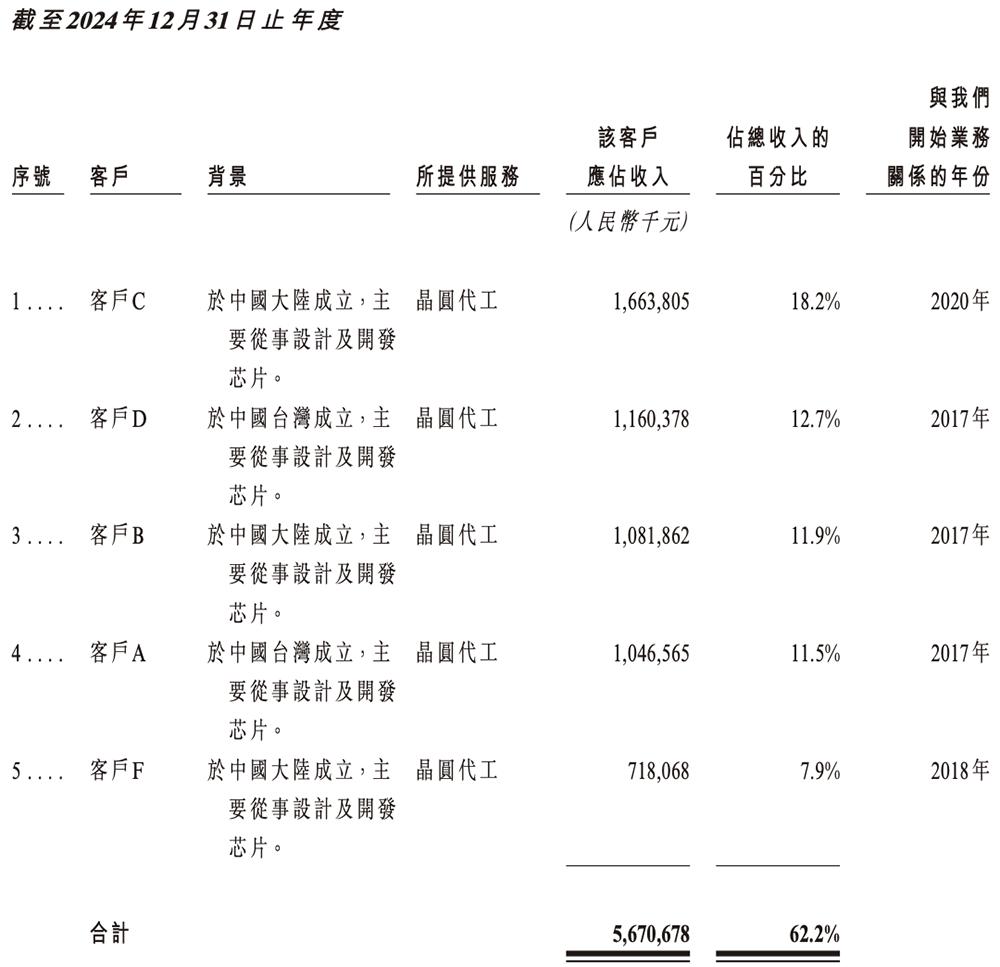 截至2024年12月31日止年度

| 序號 | 客戶 | 背景 | 所提供服務 | 該客戶應佔收入 | 佔總收入的百分比 | 與我們開始業務關係的年份 |
|---|---|---|---|---|---|---|
| | | | | (人民幣千元) | | |
| 1.... | 客戶C | 於中國大陸成立,主要從事設計及開發芯片。 | 晶圓代工 | 1,663,805 | 18.2% | 2020年 |
| 2.... | 客戶D | 於中國台灣成立,主要從事設計及開發芯片。 | 晶圓代工 | 1,160,378 | 12.7% | 2017年 |
| 3.... | 客戶B | 於中國大陸成立,主要從事設計及開發芯片。 | 晶圓代工 | 1,081,862 | 11.9% | 2017年 |
| 4.... | 客戶A | 於中國台灣成立,主要從事設計及開發芯片。 | 晶圓代工 | 1,046,565 | 11.5% | 2017年 |
| 5.... | 客戶F | 於中國大陸成立,主要從事設計及開發芯片。 | 晶圓代工 | 718,068 | 7.9% | 2018年 |
| | 合計 | | | 5,670,678 | 62.2% | |